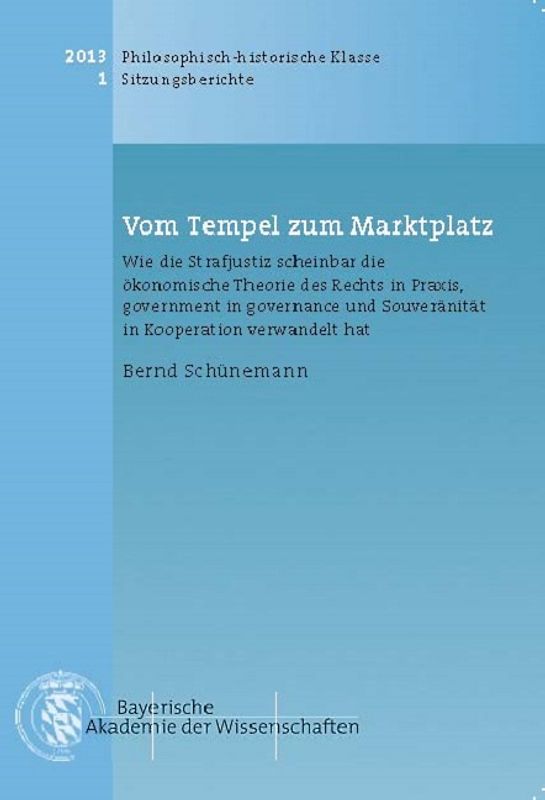 2013 Philosophisch-historische Klasse
1 Sitzungsberichte

Vom Tempel zum Marktplatz

Wie die Strafjustiz scheinbar die ökonomische Theorie des Rechts in Praxis, government in governance und Souveränität in Kooperation verwandelt hat

Bernd Schünemann

Bayerische
Akademie der Wissenschaften